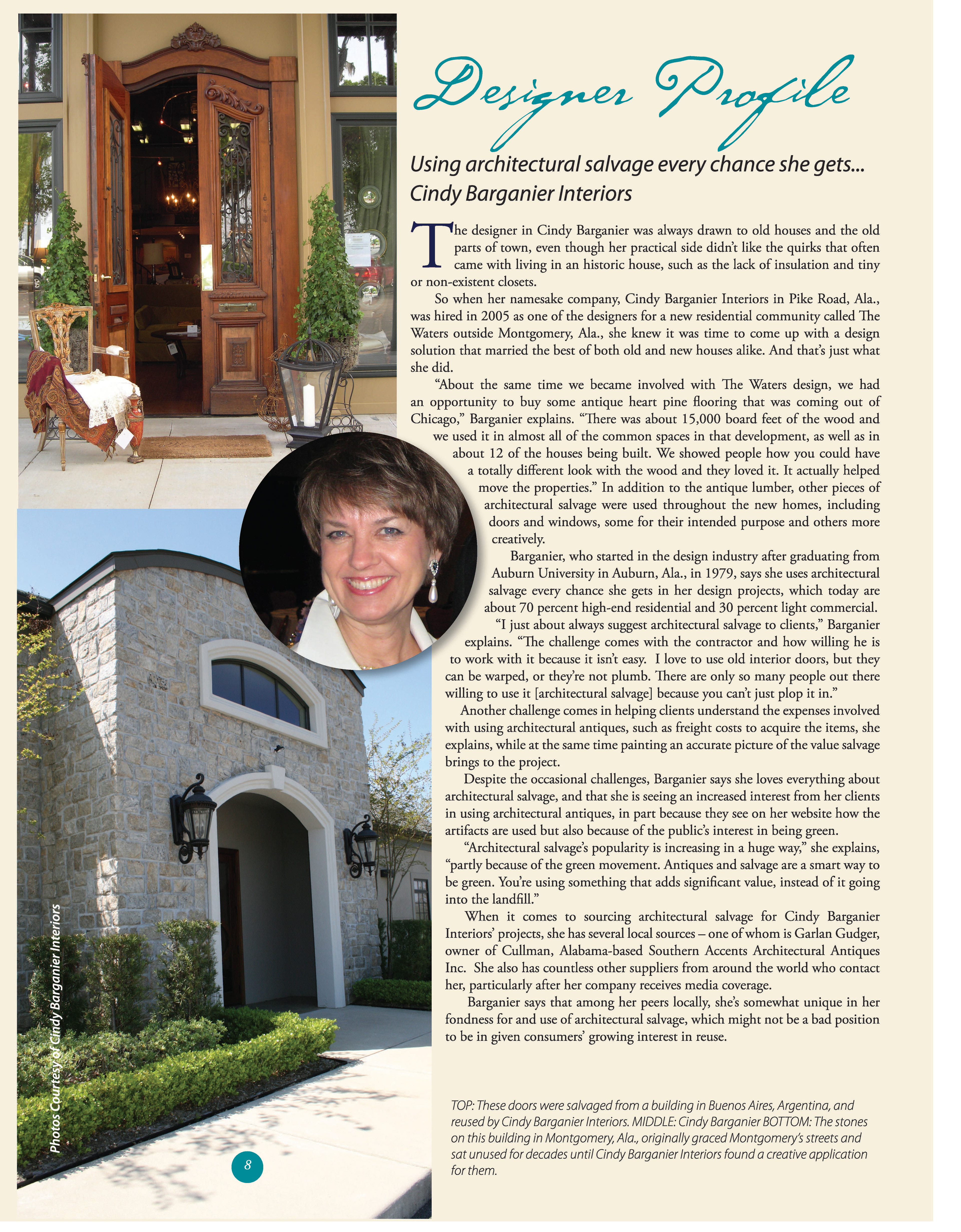 Designer Profile

Using architectural salvage every chance she gets... Cindy Barganier Interiors

The designer in Cindy Barganier was always drawn to old houses and the old parts of town, even though her practical side didn't like the quirks that often came with living in an historic house, such as the lack of insulation and tiny or non-existent closets.

So when her namesake company, Cindy Barganier Interiors in Pike Road, Ala., was hired in 2005 as one of the designers for a new residential community called The Waters outside Montgomery, Ala., she knew it was time to come up with a design solution that married the best of both old and new houses alike. And that's just what she did.

"About the same time we became involved with The Waters design, we had an opportunity to buy some antique heart pine flooring that was coming out of Chicago," Barganier explains. "There was about 15,000 board feet of the wood and we used it in almost all of the common spaces in that development, as well as in about 12 of the houses being built. We showed people how you could have a totally different look with the wood and they loved it. It actually helped move the properties." In addition to the antique lumber, other pieces of architectural salvage were used throughout the new homes, including doors and windows, some for their intended purpose and others more creatively.

Barganier, who started in the design industry after graduating from Auburn University in Auburn, Ala., in 1979, says she uses architectural salvage every chance she gets in her design projects, which today are about 70 percent high-end residential and 30 percent light commercial.

"I just about always suggest architectural salvage to clients," Barganier explains. "The challenge comes with the contractor and how willing he is to work with it because it isn't easy. I love to use old interior doors, but they can be warped, or they're not plumb. There are only so many people out there willing to use it [architectural salvage] because you can't just plop it in."

Another challenge comes in helping clients understand the expenses involved with using architectural antiques, such as freight costs to acquire the items, she explains, while at the same time painting an accurate picture of the value salvage brings to the project.

Despite the occasional challenges, Barganier says she loves everything about architectural salvage, and that she is seeing an increased interest from her clients in using architectural antiques, in part because they see on her website how the artifacts are used but also because of the public's interest in being green.

"Architectural salvage's popularity is increasing in a huge way," she explains, "partly because of the green movement. Antiques and salvage are a smart way to be green. You're using something that adds significant value, instead of it going into the landfill."

When it comes to sourcing architectural salvage for Cindy Barganier Interiors' projects, she has several local sources – one of whom is Garlan Gudger, owner of Cullman, Alabama-based Southern Accents Architectural Antiques Inc. She also has countless other suppliers from around the world who contact her, particularly after her company receives media coverage.

Barganier says that among her peers locally, she's somewhat unique in her fondness for and use of architectural salvage, which might not be a bad position to be in given consumers' growing interest in reuse.

TOP: These doors were salvaged from a building in Buenos Aires, Argentina, and reused by Cindy Barganier Interiors. MIDDLE: Cindy Barganier BOTTOM: The stones on this building in Montgomery, Ala., originally graced Montgomery's streets and sat unused for decades until Cindy Barganier Interiors found a creative application for them.

Photos Courtesy of Cindy Barganier Interiors

8